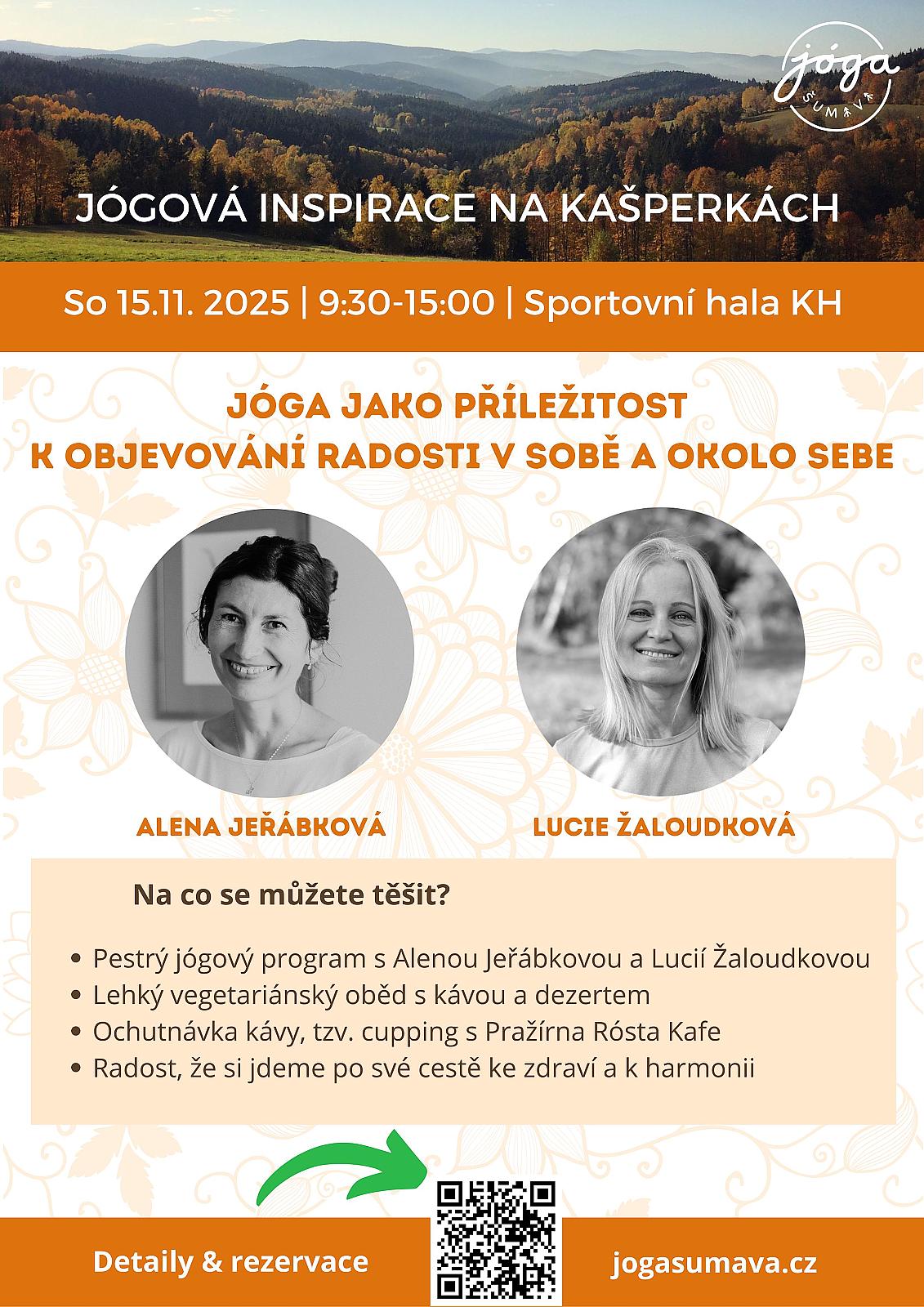 jóga
ŠUMAVA

JÓGOVÁ INSPIRACE NA KAŠPERKÁCH

So 15.11. 2025 | 9:30-15:00 | Sportovní hala KH

JÓGA JAKO PŘÍLEŽITOST
K OBJEVOVÁNÍ RADOSTI V SOBĚ A OKOLO SEBE

ALENA JEŘÁBKOVÁ

LUCIE ŽALOUDKOVÁ

Na co se můžete těšit?

• Pestrý jógový program s Alenou Jeřábkovou a Lucií Žaloudkovou
• Lehký vegetariánský oběd s kávou a dezertem
• Ochutnávka kávy, tzv. cupping s Pražírna Rósta Kafe
• Radost, že si jdeme po své cestě ke zdraví a k harmonii

Detaily & rezervace

jogasumava.cz